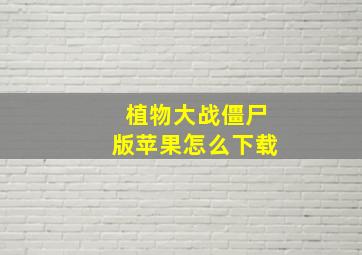 植物大战僵尸
版苹果怎么下载